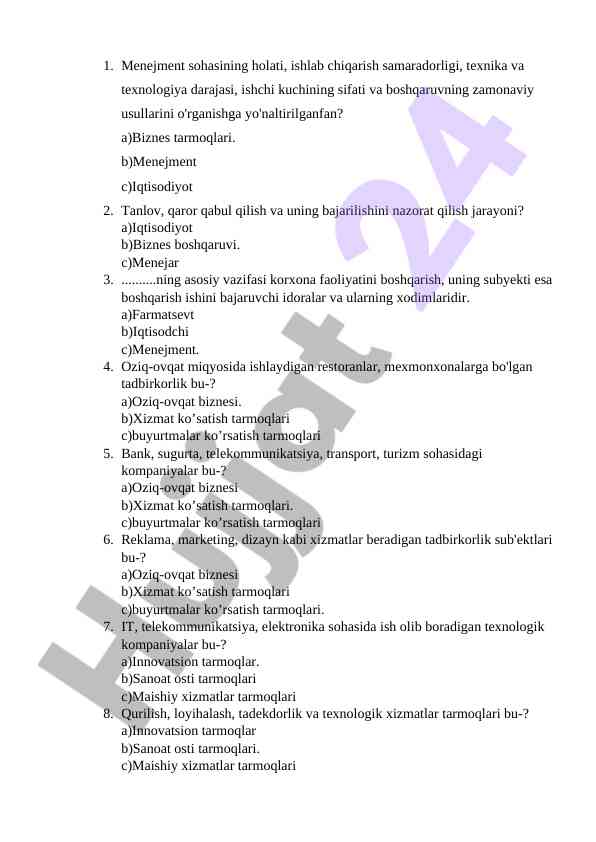 1. Menejment sohasining holati, ishlab chiqarish samaradorligi, texnika va texnologiya darajasi, ishchi kuchining sifati va boshqaruvning zamonaviy usullarini o'rganishga yo'naltirilganfan?

a)Biznes tarmoqlari.

b)Menejment

c)Iqtisodiyot

2. Tanlov, qaror qabul qilish va uning bajarilishini nazorat qilish jarayoni?
a)Iqtisodiyot
b)Biznes boshqaruvi.
c)Menejar

3. ..........ning asosiy vazifasi korxona faoliyatini boshqarish, uning subyekti esa boshqarish ishini bajaruvchi idoralar va ularning xodimlaridir.
a)Farmatsevt
b)Iqtisodchi
c)Menejment.

4. Oziq-ovqat miqyosida ishlaydigan restoranlar, mexmonxonalarga bo'lgan tadbirkorlik bu-?
a)Oziq-ovqat biznesi.
b)Xizmat ko’satish tarmoqlari
c)buyurtmalar ko’rsatish tarmoqlari

5. Bank, sugurta, telekommunikatsiya, transport, turizm sohasidagi kompaniyalar bu-?
a)Oziq-ovqat biznesi
b)Xizmat ko’satish tarmoqlari.
c)buyurtmalar ko’rsatish tarmoqlari

6. Reklama, marketing, dizayn kabi xizmatlar beradigan tadbirkorlik sub'ektlari bu-?
a)Oziq-ovqat biznesi
b)Xizmat ko’satish tarmoqlari
c)buyurtmalar ko’rsatish tarmoqlari.

7. IT, telekommunikatsiya, elektronika sohasida ish olib boradigan texnologik kompaniyalar bu-?
a)Innovatsion tarmoqlar.
b)Sanoat osti tarmoqlari
c)Maishiy xizmatlar tarmoqlari

8. Qurilish, loyihalash, tadekdorlik va texnologik xizmatlar tarmoqlari bu-?
a)Innovatsion tarmoqlar
b)Sanoat osti tarmoqlari.
c)Maishiy xizmatlar tarmoqlari

Hujjat 24